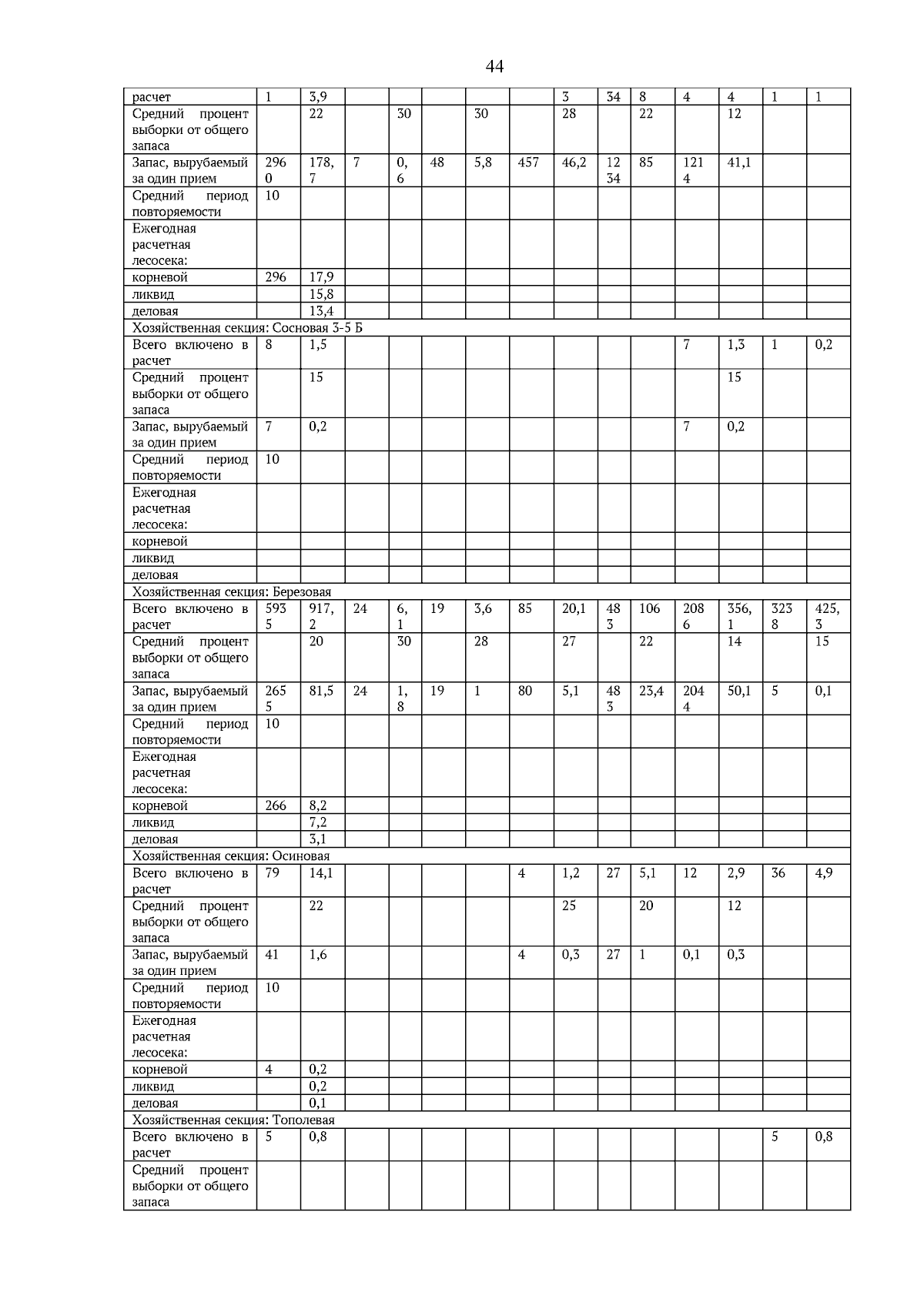 44

| расчет | 1 | 3,9 | | | | | | 3 | 34 | 8 | 4 | 4 | 1 | 1 |
|---|---|---|---|---|---|---|---|---|---|---|---|---|---|---|
| Средний процент выборки от общего запаса | | 22 | | 30 | | 30 | | 28 | | 22 | | 12 | | |
| Запас, вырубаемый за один прием | 2960 | 178,7 | 7 | 0,6 | 48 | 5,8 | 457 | 46,2 | 1234 | 85 | 1214 | 41,1 | | |
| Средний период повторяемости | 10 | | | | | | | | | | | | | |
| Ежегодная расчетная лесосека: | | | | | | | | | | | | | | |
| корневой | 296 | 17,9 | | | | | | | | | | | | |
| ликвид | | 15,8 | | | | | | | | | | | | |
| деловая | | 13,4 | | | | | | | | | | | | |
| Хозяйственная секция: Сосновая 3-5 Б | | | | | | | | | | | | | | |
| Всего включено в расчет | 8 | 1,5 | | | | | | | | | 7 | 1,3 | 1 | 0,2 |
| Средний процент выборки от общего запаса | | 15 | | | | | | | | | | 15 | | |
| Запас, вырубаемый за один прием | 7 | 0,2 | | | | | | | | | 7 | 0,2 | | |
| Средний период повторяемости | 10 | | | | | | | | | | | | | |
| Ежегодная расчетная лесосека: | | | | | | | | | | | | | | |
| корневой | | | | | | | | | | | | | | |
| ликвид | | | | | | | | | | | | | | |
| деловая | | | | | | | | | | | | | | |
| Хозяйственная секция: Березовая | | | | | | | | | | | | | | |
| Всего включено в расчет | 5935 | 917,2 | 24 | 6,1 | 19 | 3,6 | 85 | 20,1 | 483 | 106 | 2086 | 356,1 | 3238 | 425,3 |
| Средний процент выборки от общего запаса | | 20 | | 30 | | 28 | | 27 | | 22 | | 14 | | 15 |
| Запас, вырубаемый за один прием | 2655 | 81,5 | 24 | 1,8 | 19 | 1 | 80 | 5,1 | 483 | 23,4 | 2044 | 50,1 | 5 | 0,1 |
| Средний период повторяемости | 10 | | | | | | | | | | | | | |
| Ежегодная расчетная лесосека: | | | | | | | | | | | | | | |
| корневой | 266 | 8,2 | | | | | | | | | | | | |
| ликвид | | 7,2 | | | | | | | | | | | | |
| деловая | | 3,1 | | | | | | | | | | | | |
| Хозяйственная секция: Осиновая | | | | | | | | | | | | | | |
| Всего включено в расчет | 79 | 14,1 | | | | | 4 | 1,2 | 27 | 5,1 | 12 | 2,9 | 36 | 4,9 |
| Средний процент выборки от общего запаса | | 22 | | | | | | 25 | | 20 | | 12 | | |
| Запас, вырубаемый за один прием | 41 | 1,6 | | | | | 4 | 0,3 | 27 | 1 | 0,1 | 0,3 | | |
| Средний период повторяемости | 10 | | | | | | | | | | | | | |
| Ежегодная расчетная лесосека: | | | | | | | | | | | | | | |
| корневой | 4 | 0,2 | | | | | | | | | | | | |
| ликвид | | 0,2 | | | | | | | | | | | | |
| деловая | | 0,1 | | | | | | | | | | | | |
| Хозяйственная секция: Тополевая | | | | | | | | | | | | | | |
| Всего включено в расчет | 5 | 0,8 | | | | | | | | | | | 5 | 0,8 |
| Средний процент выборки от общего запаса | | | | | | | | | | | | | | |